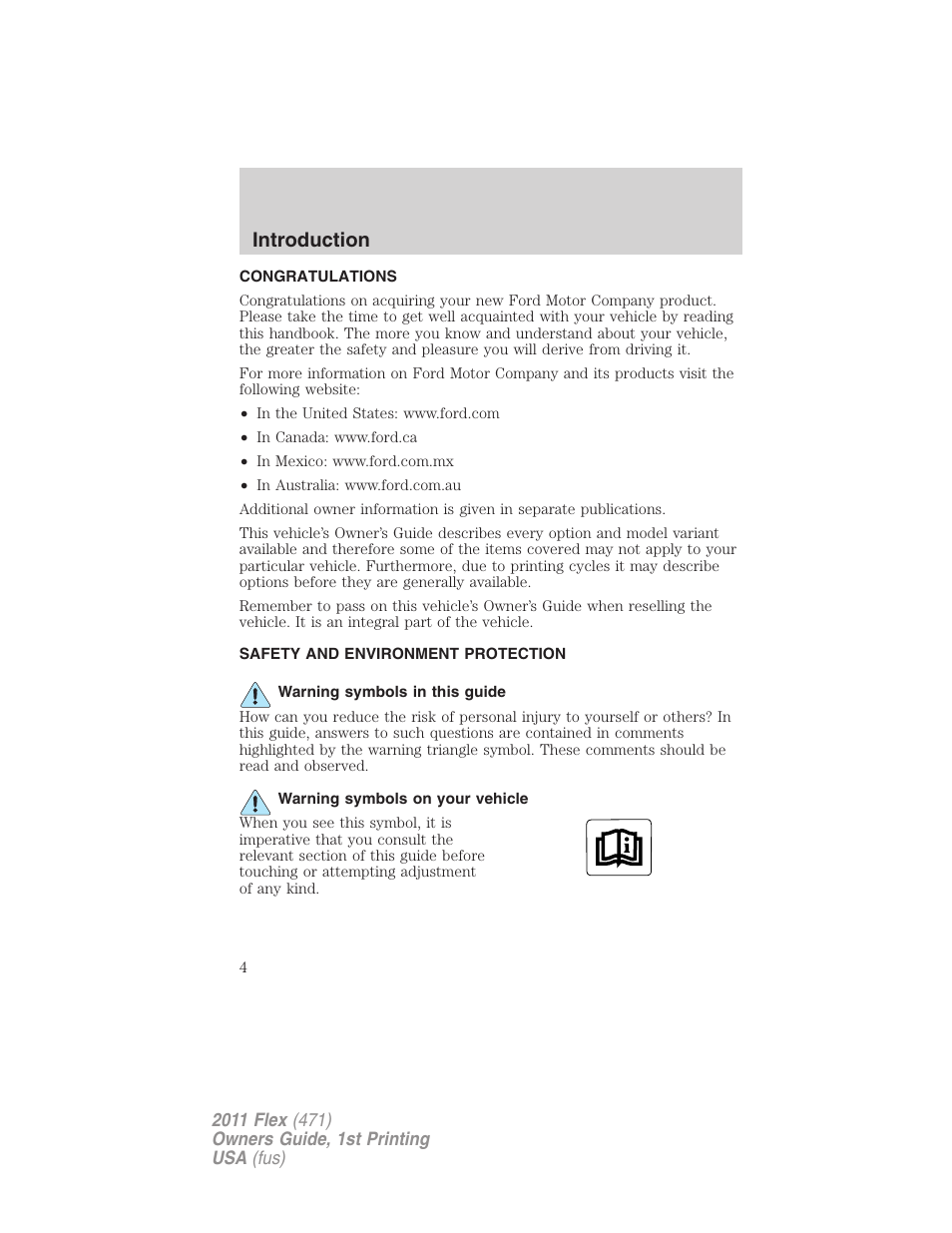 Introduction

CONGRATULATIONS

Congratulations on acquiring your new Ford Motor Company product. Please take the time to get well acquainted with your vehicle by reading this handbook. The more you know and understand about your vehicle, the greater the safety and pleasure you will derive from driving it.

For more information on Ford Motor Company and its products visit the following website:

• In the United States: www.ford.com
• In Canada: www.ford.ca
• In Mexico: www.ford.com.mx
• In Australia: www.ford.com.au

Additional owner information is given in separate publications.

This vehicle's Owner's Guide describes every option and model variant available and therefore some of the items covered may not apply to your particular vehicle. Furthermore, due to printing cycles it may describe options before they are generally available.

Remember to pass on this vehicle's Owner's Guide when reselling the vehicle. It is an integral part of the vehicle.

SAFETY AND ENVIRONMENT PROTECTION

Warning symbols in this guide

How can you reduce the risk of personal injury to yourself or others? In this guide, answers to such questions are contained in comments highlighted by the warning triangle symbol. These comments should be read and observed.

Warning symbols on your vehicle

When you see this symbol, it is imperative that you consult the relevant section of this guide before touching or attempting adjustment of any kind.

4

2011 Flex (471)
Owners Guide, 1st Printing
USA (fus)